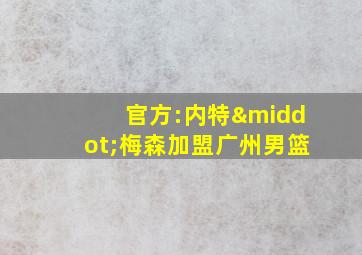 官方:内特&middot;梅森加盟广州男篮